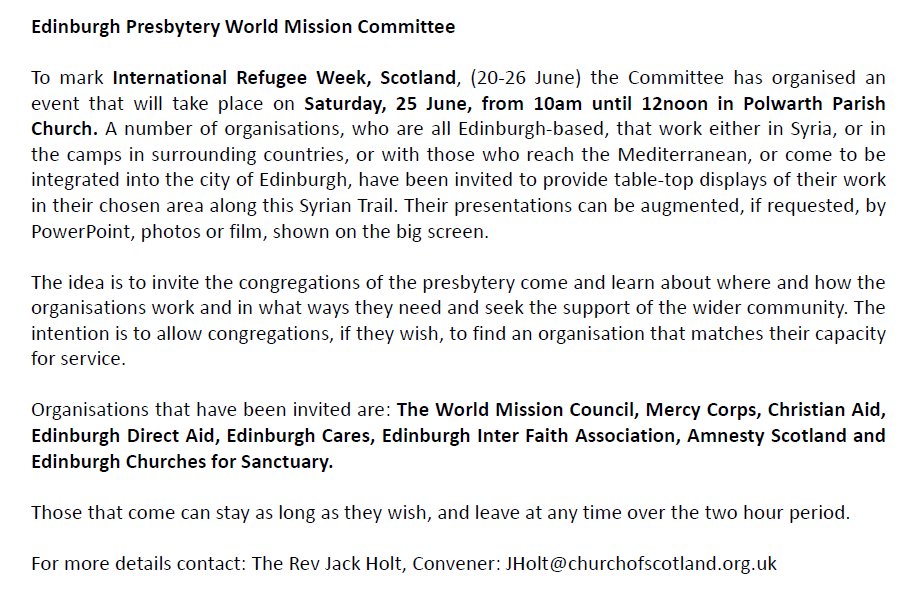 Edinburgh Presbytery World Mission Committee

To mark International Refugee Week, Scotland, (20-26 June) the Committee has organised an event that will take place on Saturday, 25 June, from 10am until 12noon in Polwarth Parish Church. A number of organisations, who are all Edinburgh-based, that work either in Syria, or in the camps in surrounding countries, or with those who reach the Mediterranean, or come to be integrated into the city of Edinburgh, have been invited to provide table-top displays of their work in their chosen area along this Syrian Trail. Their presentations can be augmented, if requested, by PowerPoint, photos or film, shown on the big screen.

The idea is to invite the congregations of the presbytery come and learn about where and how the organisations work and in what ways they need and seek the support of the wider community. The intention is to allow congregations, if they wish, to find an organisation that matches their capacity for service.

Organisations that have been invited are: The World Mission Council, Mercy Corps, Christian Aid, Edinburgh Direct Aid, Edinburgh Cares, Edinburgh Inter Faith Association, Amnesty Scotland and Edinburgh Churches for Sanctuary.

Those that come can stay as long as they wish, and leave at any time over the two hour period.

For more details contact: The Rev Jack Holt, Convener: JHolt@churchofscotland.org.uk